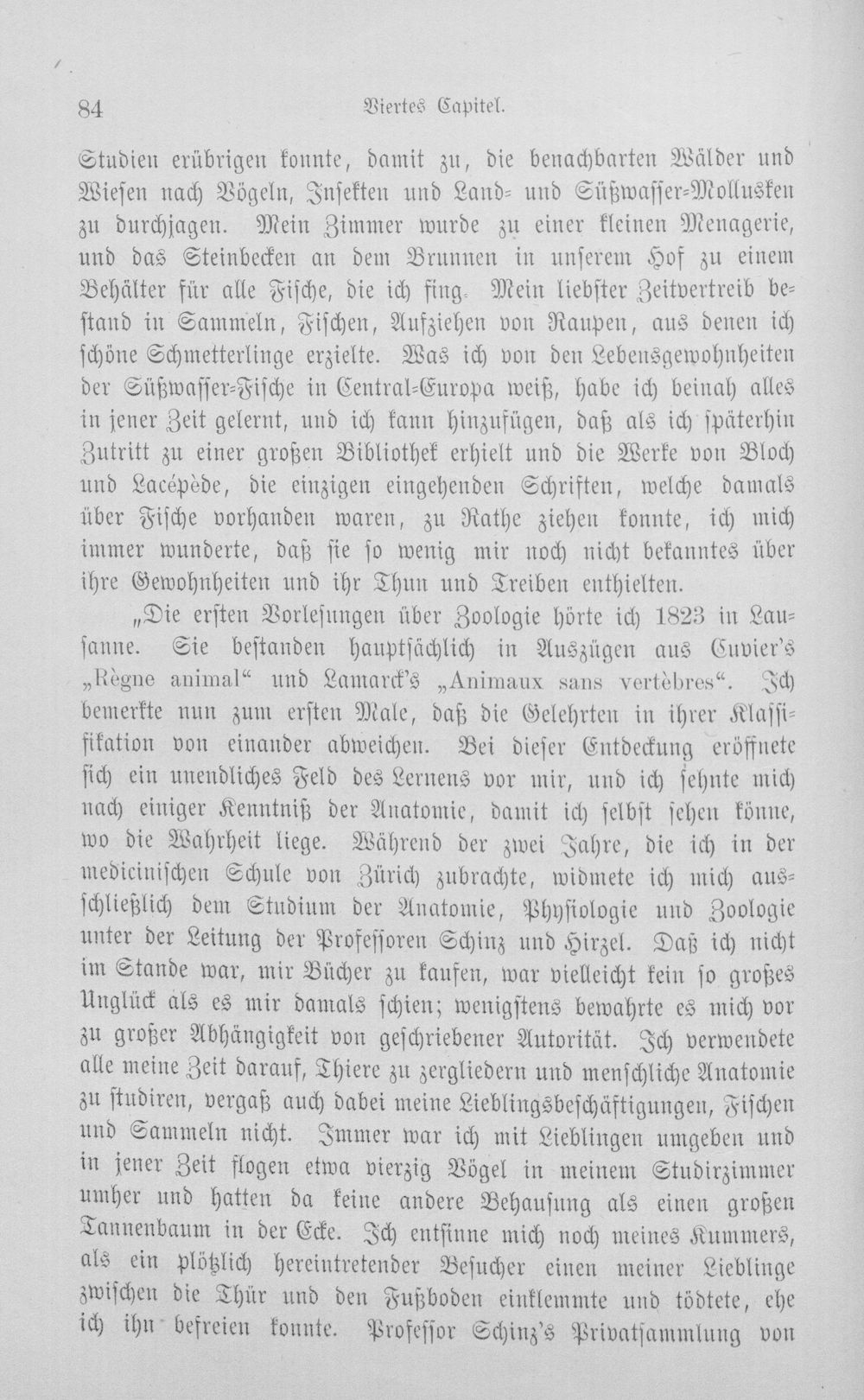 84 Viertes Capitel.

Studien erübrigen konnte, damit zu, die benachbarten Wälder und Wiesen nach Vögeln, Insekten und Land- und Süßwasser-Mollusken zu durchjagen. Mein Zimmer wurde zu einer kleinen Menagerie, und das Steinbecken an dem Brunnen in unserem Hof zu einem Behälter für alle Fische, die ich fing. Mein liebster Zeitvertreib bestand in Sammeln, Fischen, Aufziehen von Raupen, aus denen ich schöne Schmetterlinge erzielte. Was ich von den Lebensgewohnheiten der Süßwasser-Fische in Central-Europa weiß, habe ich beinah alles in jener Zeit gelernt, und ich kann hinzufügen, daß als ich späterhin Zutritt zu einer großen Bibliothek erhielt und die Werke von Bloch und Lacépède, die einzigen eingehenden Schriften, welche damals über Fische vorhanden waren, zu Rathe ziehen konnte, ich mich immer wunderte, daß sie so wenig mir noch nicht bekanntes über ihre Gewohnheiten und ihr Thun und Treiben enthielten.

„Die ersten Vorlesungen über Zoologie hörte ich 1823 in Lausanne. Sie bestanden hauptsächlich in Auszügen aus Cuvier's „Règne animal“ und Lamarck's „Animaux sans vertèbres“. Ich bemerkte nun zum ersten Male, daß die Gelehrten in ihrer Klassifikation von einander abweichen. Bei dieser Entdeckung eröffnete sich ein unendliches Feld des Lernens vor mir, und ich sehnte mich nach einiger Kenntniß der Anatomie, damit ich selbst sehen könne, wo die Wahrheit liege. Während der zwei Jahre, die ich in der medicinischen Schule von Zürich zubrachte, widmete ich mich ausschließlich dem Studium der Anatomie, Physiologie und Zoologie unter der Leitung der Professoren Schinz und Hirzel. Daß ich nicht im Stande war, mir Bücher zu kaufen, war vielleicht kein so großes Unglück als es mir damals schien; wenigstens bewahrte es mich vor zu großer Abhängigkeit von geschriebener Autorität. Ich verwendete alle meine Zeit darauf, Thiere zu zergliedern und menschliche Anatomie zu studiren, vergaß auch dabei meine Lieblingsbeschäftigungen, Fischen und Sammeln nicht. Immer war ich mit Lieblingen umgeben und in jener Zeit flogen etwa vierzig Vögel in meinem Studirzimmer umher und hatten da keine andere Behausung als einen großen Tannenbaum in der Ecke. Ich entsinne mich noch meines Kummers, als ein plötzlich hereintretender Besucher einen meiner Lieblinge zwischen die Thür und den Fußboden einklemmte und tödtete, ehe ich ihn befreien konnte. Professor Schinz's Privatsammlung von